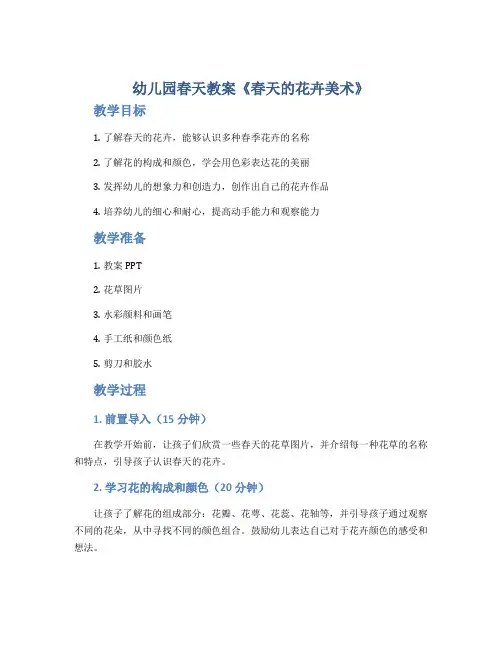 幼儿园春天教案《春天的花卉美术》

教学目标

1. 了解春天的花卉，能够认识多种春季花卉的名称

2. 了解花的构成和颜色，学会用色彩表达花的美丽

3. 发挥幼儿的想象力和创造力，创作出自己的花卉作品

4. 培养幼儿的细心和耐心，提高动手能力和观察能力

教学准备

1. 教案 PPT

2. 花草图片

3. 水彩颜料和画笔

4. 手工纸和颜色纸

5. 剪刀和胶水

教学过程

1. 前置导入（15 分钟）

在教学开始前，让孩子们欣赏一些春天的花草图片，并介绍每一种花草的名称和特点，引导孩子认识春天的花卉。

2. 学习花的构成和颜色（20 分钟）

让孩子了解花的组成部分：花瓣、花萼、花蕊、花轴等，并引导孩子通过观察不同的花朵，从中寻找不同的颜色组合。鼓励幼儿表达自己对于花卉颜色的感受和想法。